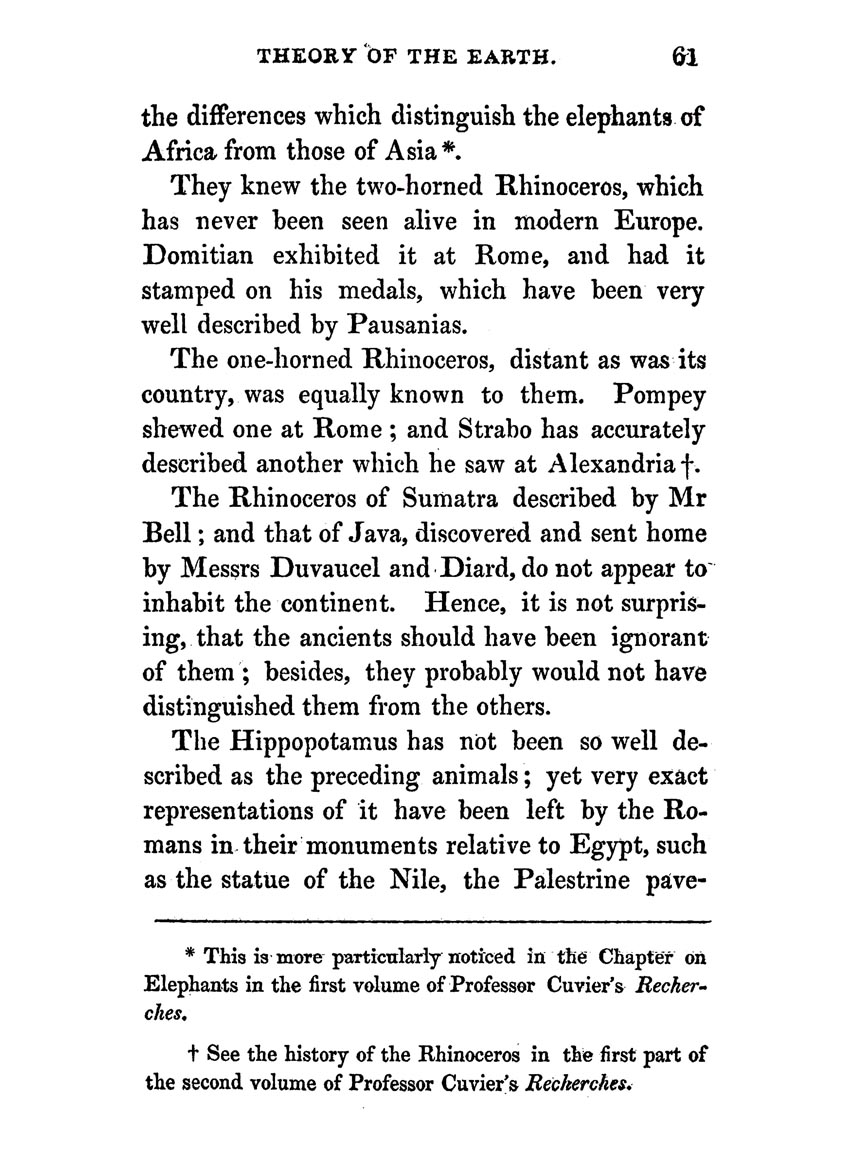 THEORY OF THE EARTH. 61

the differences which distinguish the elephants of Africa from those of Asia *.

They knew the two-horned Rhinoceros, which has never been seen alive in modern Europe. Domitian exhibited it at Rome, and had it stamped on his medals, which have been very well described by Pausanias.

The one-horned Rhinoceros, distant as was its country, was equally known to them. Pompey shewed one at Rome; and Strabo has accurately described another which he saw at Alexandria †.

The Rhinoceros of Sumatra described by Mr Bell; and that of Java, discovered and sent home by Messrs Duvaucel and Diard, do not appear to inhabit the continent. Hence, it is not surprising, that the ancients should have been ignorant of them; besides, they probably would not have distinguished them from the others.

The Hippopotamus has not been so well described as the preceding animals; yet very exact representations of it have been left by the Romans in their monuments relative to Egypt, such as the statue of the Nile, the Palestrine pave-

* This is more particularly noticed in the Chapter on Elephants in the first volume of Professor Cuvier's Recherches.

† See the history of the Rhinoceros in the first part of the second volume of Professor Cuvier's Recherches.